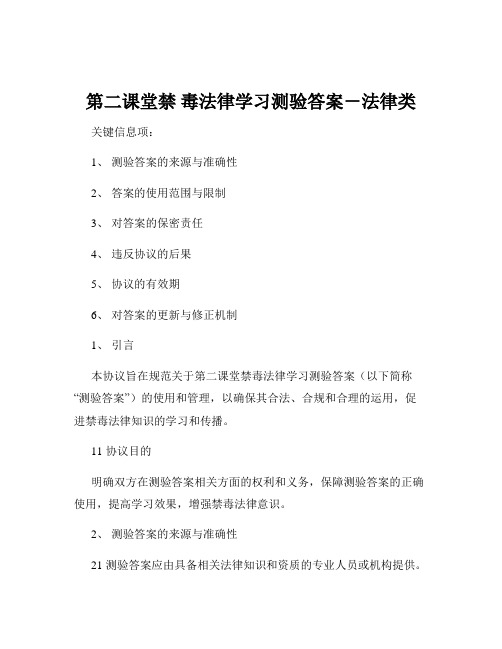 第二课堂禁 毒法律学习测验答案－法律类

关键信息项：

1、 测验答案的来源与准确性

2、 答案的使用范围与限制

3、 对答案的保密责任

4、 违反协议的后果

5、 协议的有效期

6、 对答案的更新与修正机制

1、 引言

本协议旨在规范关于第二课堂禁毒法律学习测验答案（以下简称“测验答案”）的使用和管理，以确保其合法、合规和合理的运用，促进禁毒法律知识的学习和传播。

11 协议目的

明确双方在测验答案相关方面的权利和义务，保障测验答案的正确使用，提高学习效果，增强禁毒法律意识。

2、 测验答案的来源与准确性

21 测验答案应由具备相关法律知识和资质的专业人员或机构提供。